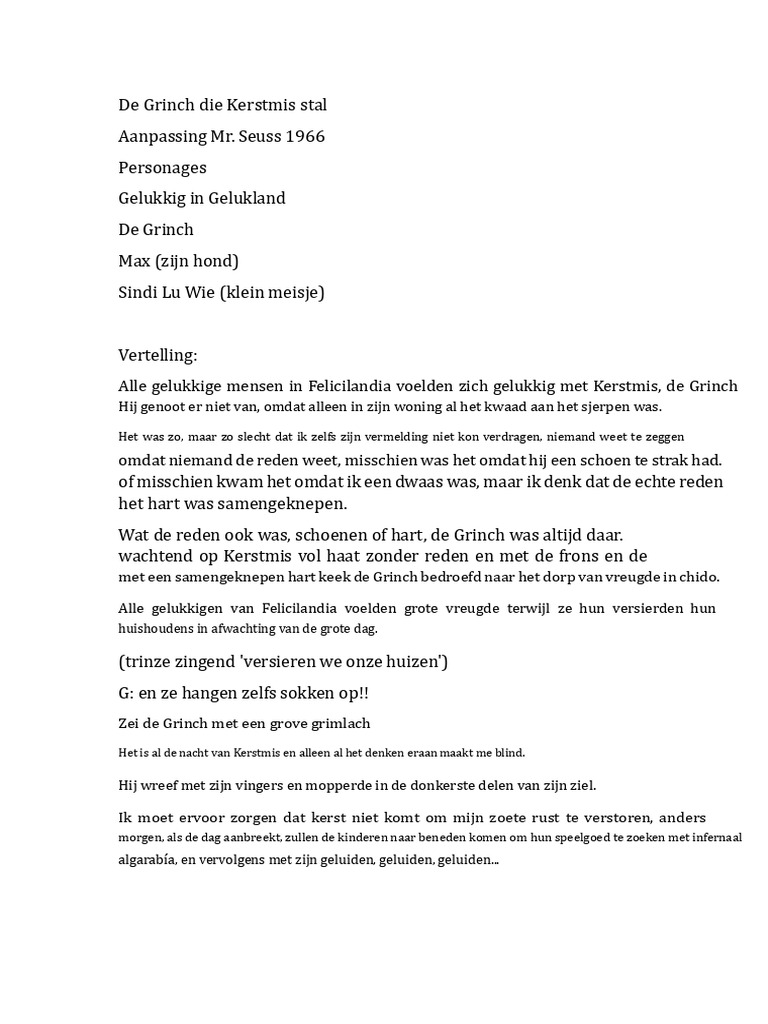 De Grinch die Kerstmis stal

Aanpassing Mr. Seuss 1966

Personages

Gelukkig in Gelukland

De Grinch

Max (zijn hond)

Sindi Lu Wie (klein meisje)

Vertelling:

Alle gelukkige mensen in Felicilandia voelden zich gelukkig met Kerstmis, de Grinch Hij genoot er niet van, omdat alleen in zijn woning al het kwaad aan het sjerpen was.

Het was zo, maar zo slecht dat ik zelfs zijn vermelding niet kon verdragen, niemand weet te zeggen omdat niemand de reden weet, misschien was het omdat hij een schoen te strak had. of misschien kwam het omdat ik een dwaas was, maar ik denk dat de echte reden het hart was samengeknepen.

Wat de reden ook was, schoenen of hart, de Grinch was altijd daar. wachtend op Kerstmis vol haat zonder reden en met de frons en de met een samengeknepen hart keek de Grinch bedroefd naar het dorp van vreugde in chido.

Alle gelukkigen van Felicilandia voelden grote vreugde terwijl ze hun versierden hun huishoudens in afwachting van de grote dag.

(trinze zingend 'versieren we onze huizen')

G: en ze hangen zelfs sokken op!!

Zei de Grinch met een grove grimlach

Het is al de nacht van Kerstmis en alleen al het denken eraan maakt me blind.

Hij wreef met zijn vingers en mopperde in de donkerste delen van zijn ziel.

Ik moet ervoor zorgen dat kerst niet komt om mijn zoete rust te verstoren, anders morgen, als de dag aanbreekt, zullen de kinderen naar beneden komen om hun speelgoed te zoeken met infernaal algarabía, en vervolgens met zijn geluiden, geluiden, geluiden...